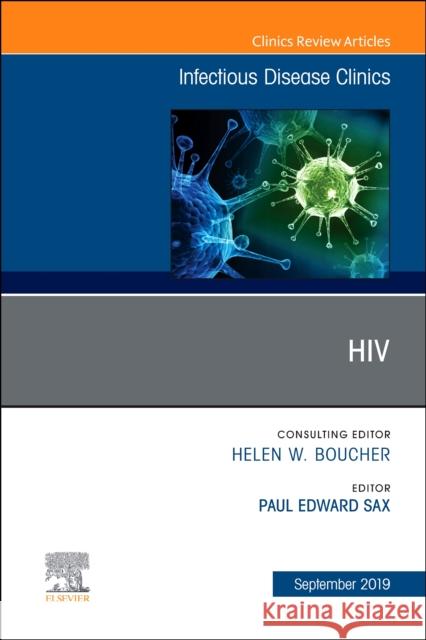 Clinics Review Articles

Infectious Disease Clinics

HIV

CONSULTING EDITOR
HELEN W. BOUCHER

EDITOR
PAUL EDWARD SAX

ELSEVIER

September 2019